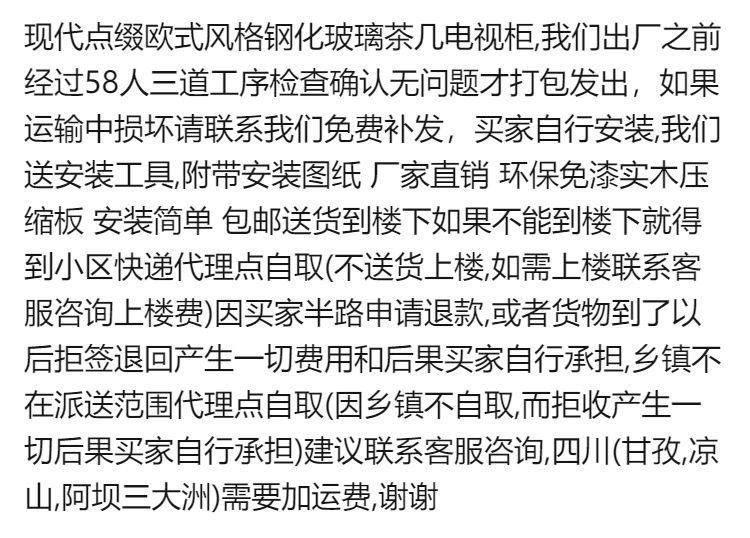 现代点缀欧式风格钢化玻璃茶几电视柜,我们出厂之前经过58人三道工序检查确认无问题才打包发出，如果运输中损坏请联系我们免费补发，买家自行安装,我们送安装工具,附带安装图纸 厂家直销 环保免漆实木压缩板 安装简单 包邮送货到楼下如果不能到楼下就得到小区快递代理点自取(不送货上楼,如需上楼联系客服咨询上楼费)因买家半路申请退款,或者货物到了以后拒签退回产生一切费用和后果买家自行承担,乡镇不在派送范围代理点自取(因乡镇不自取,而拒收产生一切后果买家自行承担)建议联系客服咨询,四川(甘孜,凉山,阿坝三大洲)需要加运费,谢谢